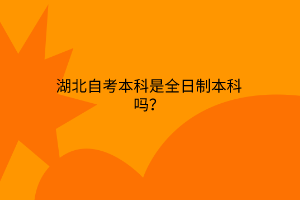 湖北自考本科是全日制本科吗?